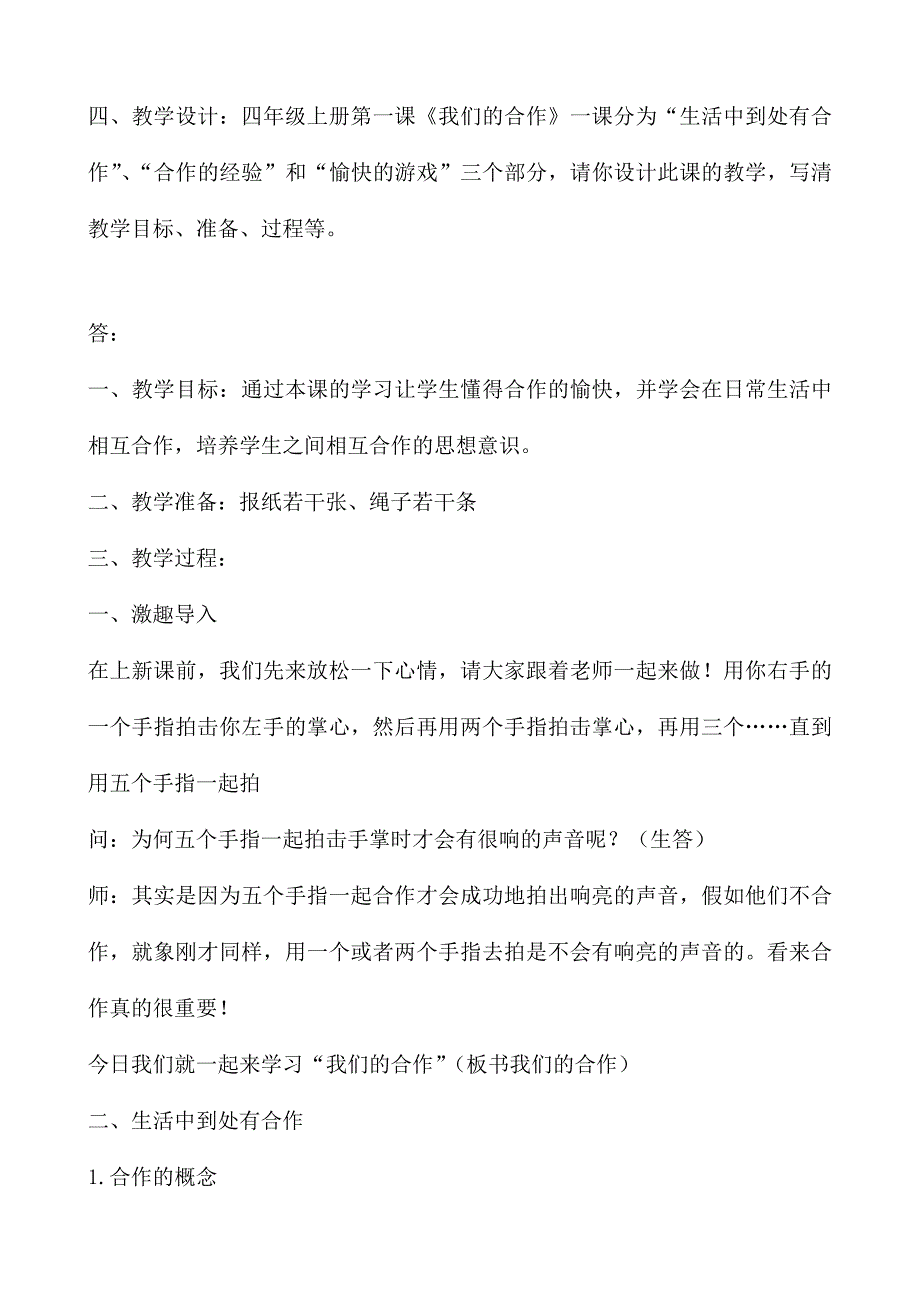 四、教学设计：四年级上册第一课《我们的合作》一课分为“生活中到处有合作”、“合作的经验”和“愉快的游戏”三个部分，请你设计此课的教学，写清教学目标、准备、过程等。

答：

一、教学目标：通过本课的学习让学生懂得合作的愉快，并学会在日常生活中相互合作，培养学生之间相互合作的思想意识。

二、教学准备：报纸若干张、绳子若干条

三、教学过程：

一、激趣导入

在上新课前，我们先来放松一下心情，请大家跟着老师一起来做！用你右手的一个手指拍击你左手的掌心，然后再用两个手指拍击掌心，再用三个……直到用五个手指一起拍

问：为何五个手指一起拍击手掌时才会有很响的声音呢？（生答）

师：其实是因为五个手指一起合作才会成功地拍出响亮的声音，假如他们不合作，就象刚才同样，用一个或者两个手指去拍是不会有响亮的声音的。看来合作真的很重要！

今日我们就一起来学习“我们的合作”（板书我们的合作）

二、生活中到处有合作

1. 合作的概念